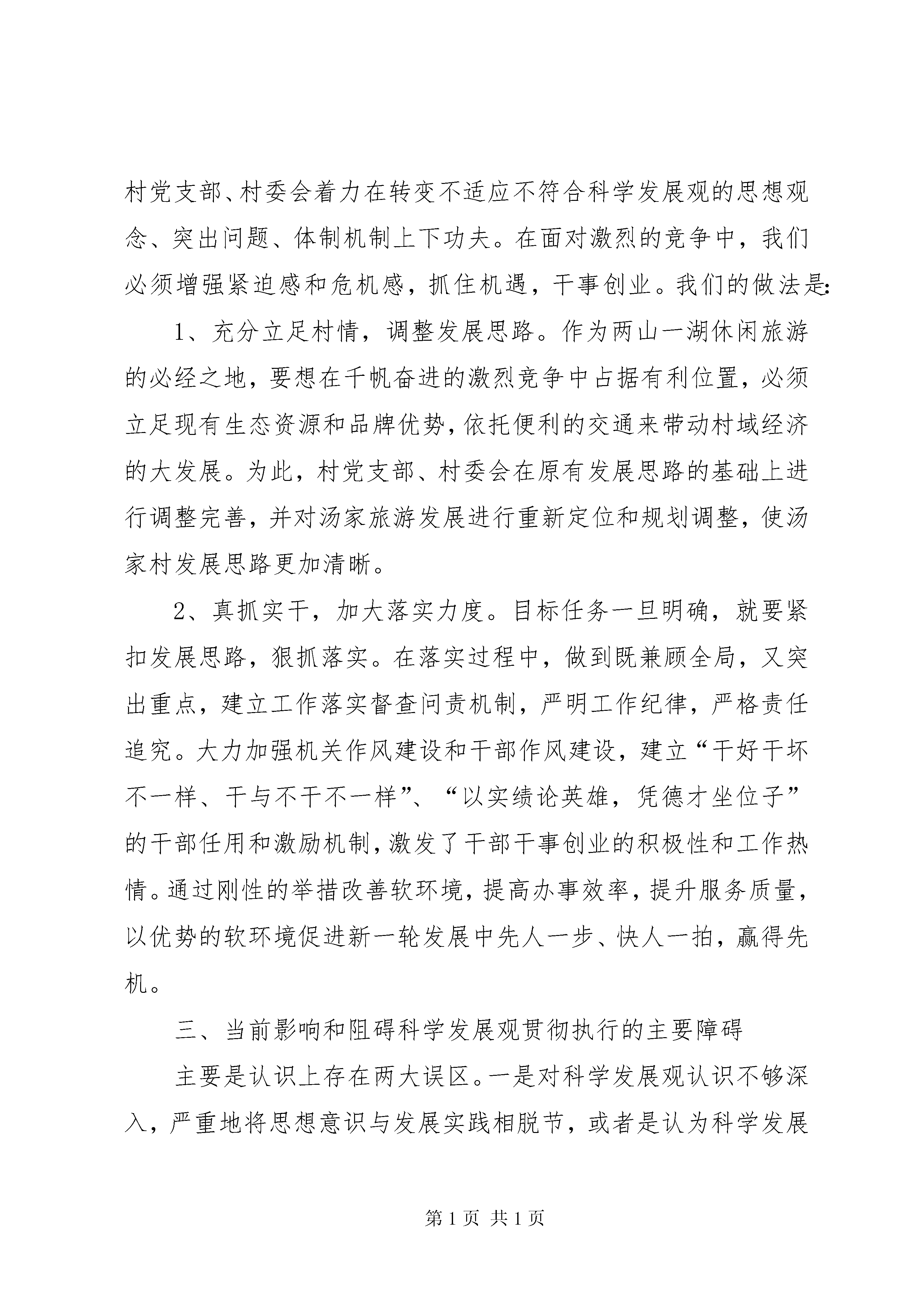 村党支部、村委会着力在转变不适应不符合科学发展观的思想观念、突出问题、体制机制上下功夫。在面对激烈的竞争中，我们必须增强紧迫感和危机感，抓住机遇，干事创业。我们的做法是:

1、充分立足村情，调整发展思路。作为两山一湖休闲旅游的必经之地，要想在千帆奋进的激烈竞争中占据有利位置，必须立足现有生态资源和品牌优势，依托便利的交通来带动村域经济的大发展。为此，村党支部、村委会在原有发展思路的基础上进行调整完善，并对汤家旅游发展进行重新定位和规划调整，使汤家村发展思路更加清晰。

2、真抓实干，加大落实力度。目标任务一旦明确，就要紧扣发展思路，狠抓落实。在落实过程中，做到既兼顾全局，又突出重点，建立工作落实督查问责机制，严明工作纪律，严格责任追究。大力加强机关作风建设和干部作风建设，建立“干好干坏不一样、干与不干不一样”、“以实绩论英雄，凭德才坐位子”的干部任用和激励机制，激发了干部干事创业的积极性和工作热情。通过刚性的举措改善软环境，提高办事效率，提升服务质量，以优势的软环境促进新一轮发展中先人一步、快人一拍，赢得先机。

三、当前影响和阻碍科学发展观贯彻执行的主要障碍

主要是认识上存在两大误区。一是对科学发展观认识不够深入，严重地将思想意识与发展实践相脱节，或者是认为科学发展

第 1 页 共 1 页